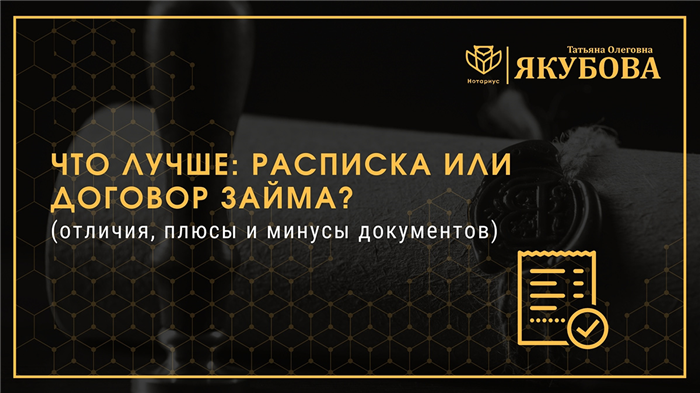 Нотариус
Татьяна Олеговна
ЯКУБОВА

ЧТО ЛУЧШЕ: РАСПИСКА ИЛИ ДОГОВОР ЗАЙМА?
(отличия, плюсы и минусы документов)